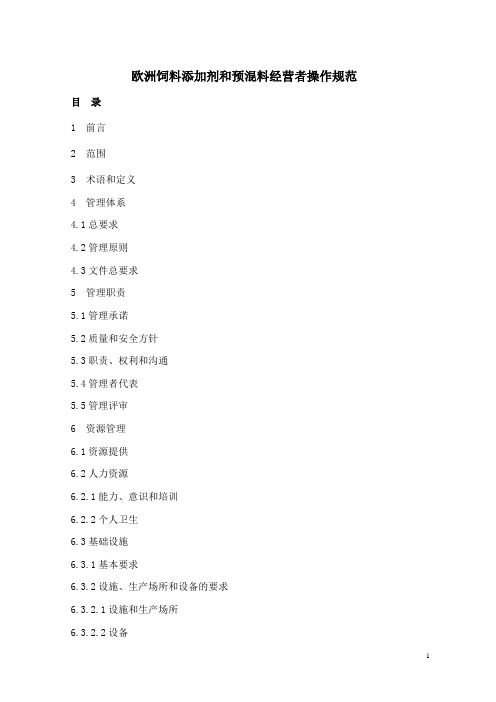 欧洲饲料添加剂和预混料经营者操作规范

目 录

1 前言

2 范围

3 术语和定义

4 管理体系

4.1 总要求

4.2 管理原则

4.3 文件总要求

5 管理职责

5.1 管理承诺

5.2 质量和安全方针

5.3 职责、权利和沟通

5.4 管理者代表

5.5 管理评审

6 资源管理

6.1 资源提供

6.2 人力资源

6.2.1 能力、意识和培训

6.2.2 个人卫生

6.3 基础设施

6.3.1 基本要求

6.3.2 设施、生产场所和设备的要求

6.3.2.1 设施和生产场所

6.3.2.2 设备

1